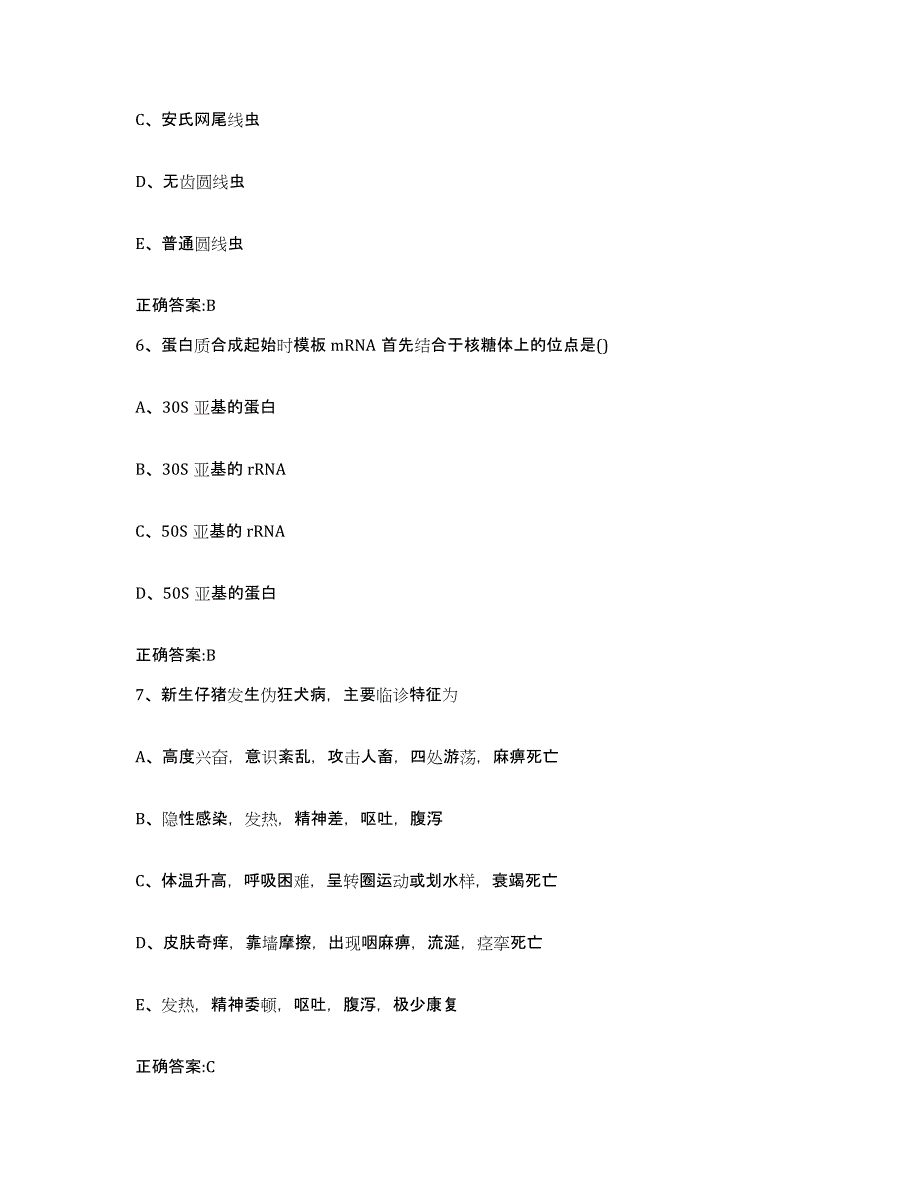 C、安氏网尾线虫

D、无齿圆线虫

E、普通圆线虫

正确答案:B

6、蛋白质合成起始时模板 mRNA 首先结合于核糖体上的位点是()

A、30S 亚基的蛋白

B、30S 亚基的 rRNA

C、50S 亚基的 rRNA

D、50S 亚基的蛋白

正确答案:B

7、新生仔猪发生伪狂犬病，主要临诊特征为

A、高度兴奋，意识紊乱，攻击人畜，四处游荡，麻痹死亡

B、隐性感染，发热，精神差，呕吐，腹泻

C、体温升高，呼吸困难，呈转圈运动或划水样，衰竭死亡

D、皮肤奇痒，靠墙摩擦，出现咽麻痹，流涎，痉挛死亡

E、发热，精神委顿，呕吐，腹泻，极少康复

正确答案:C